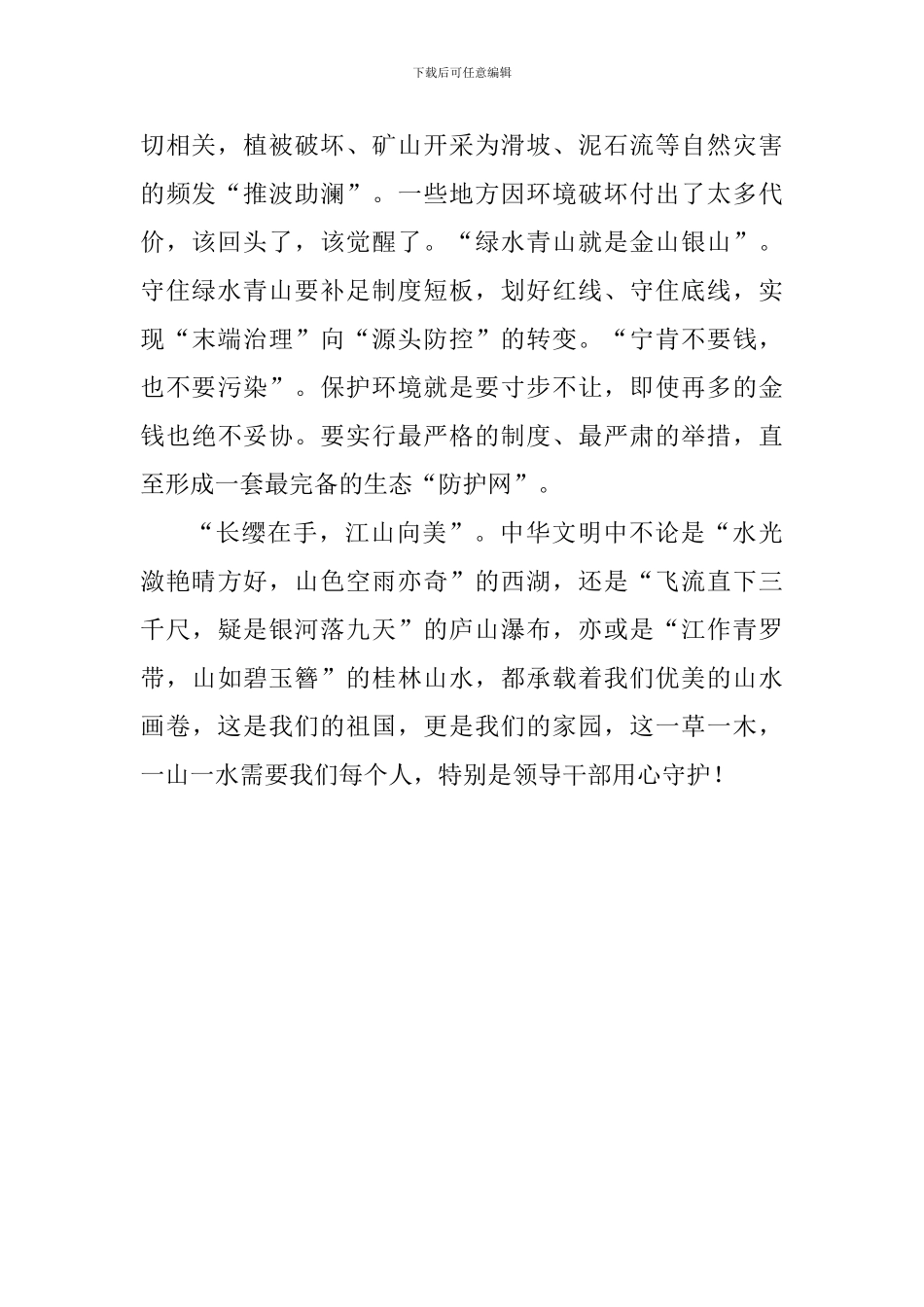 下载后可任意编辑

切相关，植被破坏、矿山开采为滑坡、泥石流等自然灾害的频发“推波助澜”。一些地方因环境破坏付出了太多代价，该回头了，该觉醒了。“绿水青山就是金山银山”。守住绿水青山要补足制度短板，划好红线、守住底线，实现“末端治理”向“源头防控”的转变。“宁肯不要钱，也不要污染”。保护环境就是要寸步不让，即使再多的金钱也绝不妥协。要实行最严格的制度、最严肃的举措，直至形成一套最完备的生态“防护网”。

“长缨在手，江山向美”。中华文明中不论是“水光潋艳晴方好，山色空雨亦奇”的西湖，还是“飞流直下三千尺，疑是银河落九天”的庐山瀑布，亦或是“江作青罗带，山如碧玉簪”的桂林山水，都承载着我们优美的山水画卷，这是我们的祖国，更是我们的家园，这一草一木，一山一水需要我们每个人，特别是领导干部用心守护！